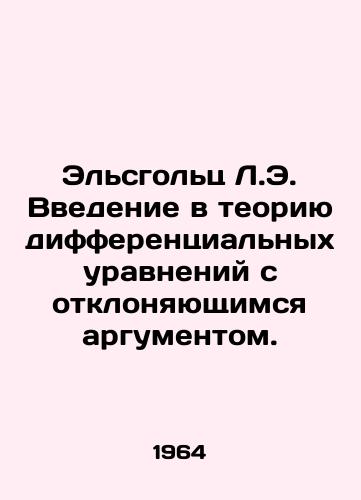 Эльсгольц Л.Э. Введение в теорию дифференциальных уравнений с отклоняющимся аргументом.

1964